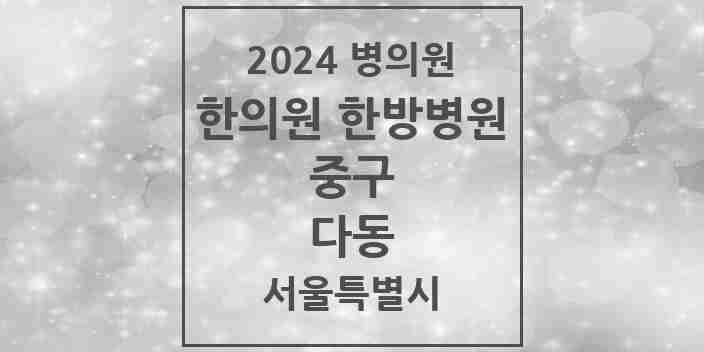 2024 병의원

한의원 한방병원

중구

다동

서울특별시